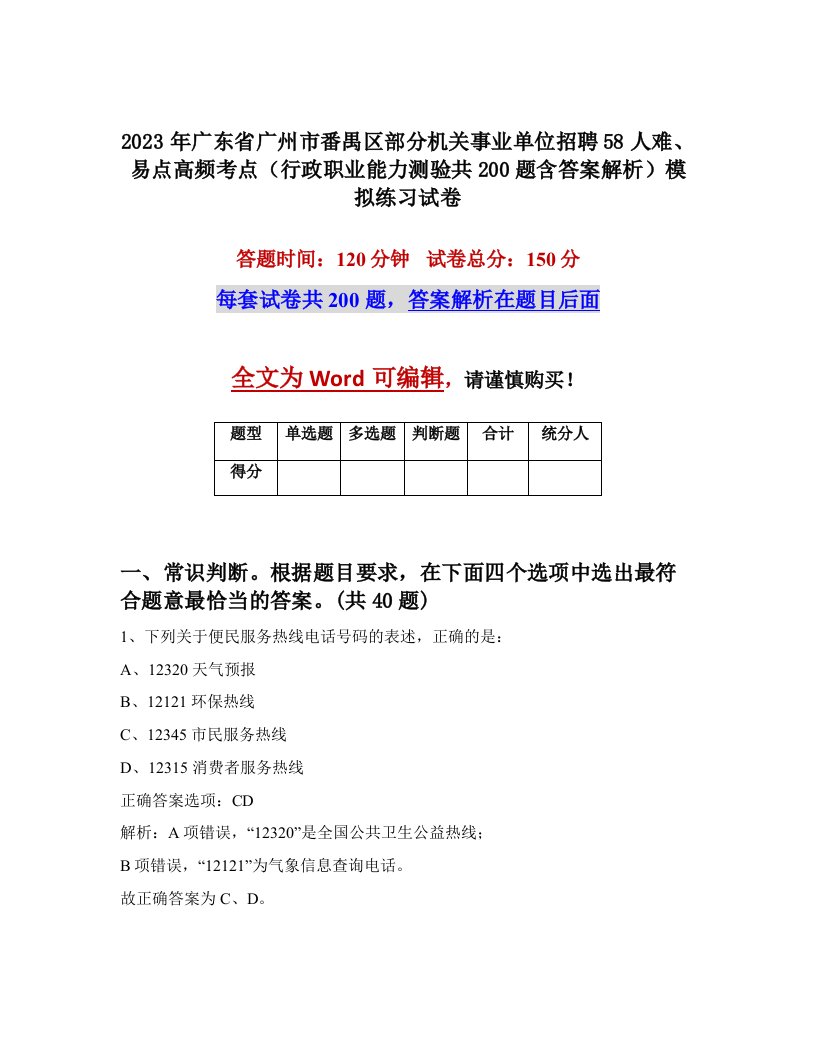 2023年广东省广州市番禺区部分机关事业单位招聘58人难、易点高频考点（行政职业能力测验共200题含答案解析）模拟练习试卷

答题时间：120分钟　试卷总分：150分

每套试卷共200题，答案解析在题目后面

全文为Word可编辑，请谨慎购买！

| 题型 | 单选题 | 多选题 | 判断题 | 合计 | 统分人 |
|---|---|---|---|---|---|
| 得分 | | | | | |

一、常识判断。根据题目要求，在下面四个选项中选出最符合题意最恰当的答案。(共40题)

1、下列关于便民服务热线电话号码的表述，正确的是：

A、12320天气预报

B、12121环保热线

C、12345市民服务热线

D、12315消费者服务热线

正确答案选项：CD

解析：A项错误，“12320”是全国公共卫生公益热线；

B项错误，“12121”为气象信息查询电话。

故正确答案为C、D。